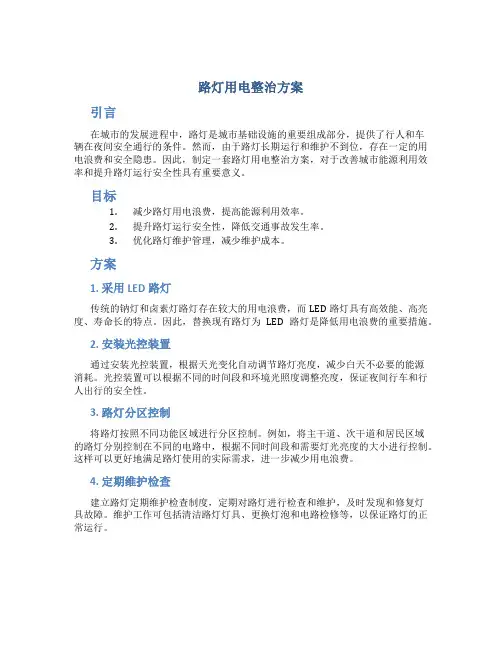 路灯用电整治方案

引言

在城市的发展进程中，路灯是城市基础设施的重要组成部分，提供了行人和车辆在夜间安全通行的条件。然而，由于路灯长期运行和维护不到位，存在一定的用电浪费和安全隐患。因此，制定一套路灯用电整治方案，对于改善城市能源利用效率和提升路灯运行安全性具有重要意义。

目标

1. 减少路灯用电浪费，提高能源利用效率。
2. 提升路灯运行安全性，降低交通事故发生率。
3. 优化路灯维护管理，减少维护成本。

方案

1. 采用 LED 路灯

传统的钠灯和卤素灯路灯存在较大的用电浪费，而 LED 路灯具有高效能、高亮度、寿命长的特点。因此，替换现有路灯为 LED 路灯是降低用电浪费的重要措施。

2. 安装光控装置

通过安装光控装置，根据天光变化自动调节路灯亮度，减少白天不必要的能源消耗。光控装置可以根据不同的时间段和环境光照度调整亮度，保证夜间行车和行人出行的安全性。

3. 路灯分区控制

将路灯按照不同功能区域进行分区控制。例如，将主干道、次干道和居民区域的路灯分别控制在不同的电路中，根据不同时间段和需要灯光亮度的大小进行控制。这样可以更好地满足路灯使用的实际需求，进一步减少用电浪费。

4. 定期维护检查

建立路灯定期维护检查制度，定期对路灯进行检查和维护，及时发现和修复灯具故障。维护工作可包括清洁路灯灯具、更换灯泡和电路检修等，以保证路灯的正常运行。